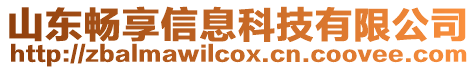 山东畅享信息科技有限公司
http://zbalmawilcox.cn.coovee.com